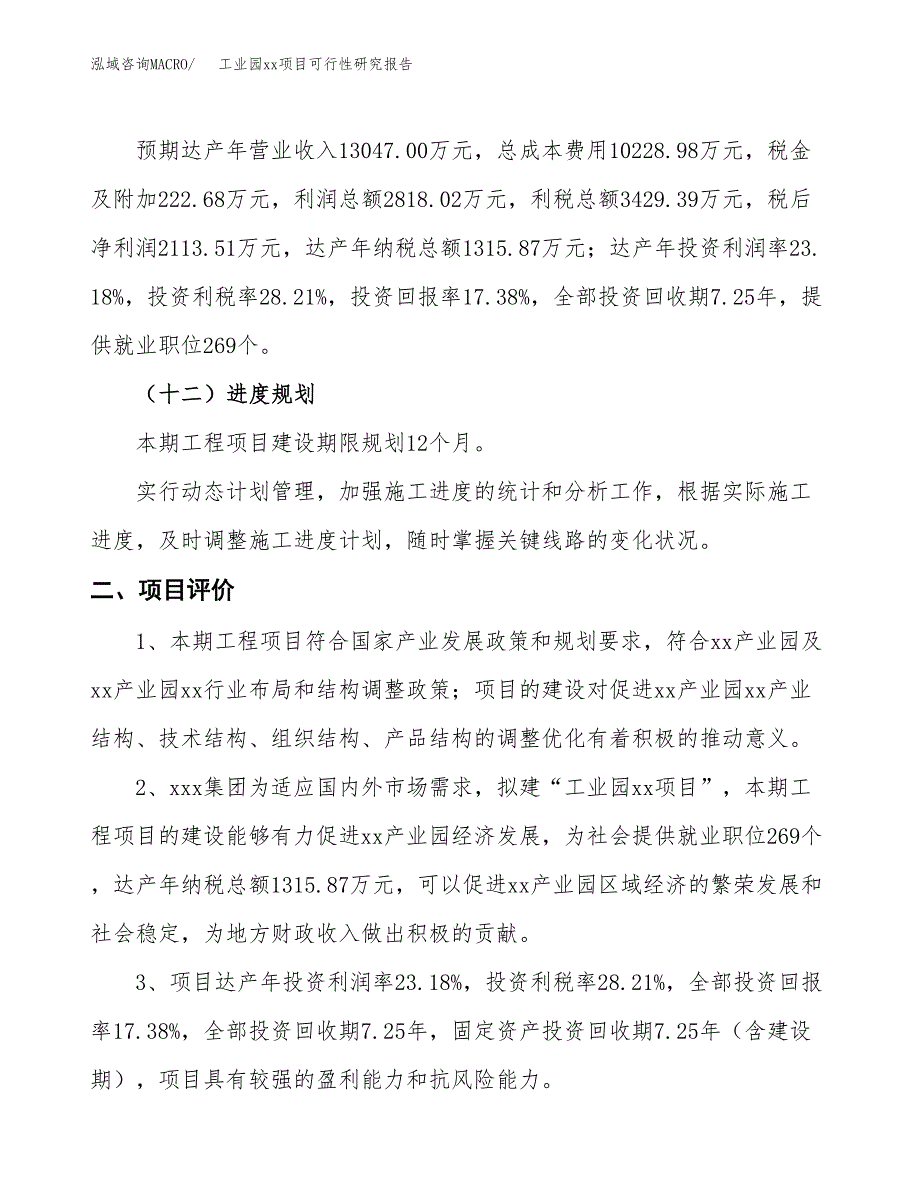 泓域咨询MACRO/　工业园xx项目可行性研究报告

预期达产年营业收入13047.00万元，总成本费用10228.98万元，税金及附加222.68万元，利润总额2818.02万元，利税总额3429.39万元，税后净利润2113.51万元，达产年纳税总额1315.87万元；达产年投资利润率23.18%，投资利税率28.21%，投资回报率17.38%，全部投资回收期7.25年，提供就业职位269个。

（十二）进度规划

本期工程项目建设期限规划12个月。

实行动态计划管理，加强施工进度的统计和分析工作，根据实际施工进度，及时调整施工进度计划，随时掌握关键线路的变化状况。

二、项目评价

1、本期工程项目符合国家产业发展政策和规划要求，符合xx产业园及xx产业园xx行业布局和结构调整政策；项目的建设对促进xx产业园xx产业结构、技术结构、组织结构、产品结构的调整优化有着积极的推动意义。

2、xxx集团为适应国内外市场需求，拟建“工业园xx项目”，本期工程项目的建设能够有力促进xx产业园经济发展，为社会提供就业职位269个，达产年纳税总额1315.87万元，可以促进xx产业园区域经济的繁荣发展和社会稳定，为地方财政收入做出积极的贡献。

3、项目达产年投资利润率23.18%，投资利税率28.21%，全部投资回报率17.38%，全部投资回收期7.25年，固定资产投资回收期7.25年（含建设期），项目具有较强的盈利能力和抗风险能力。